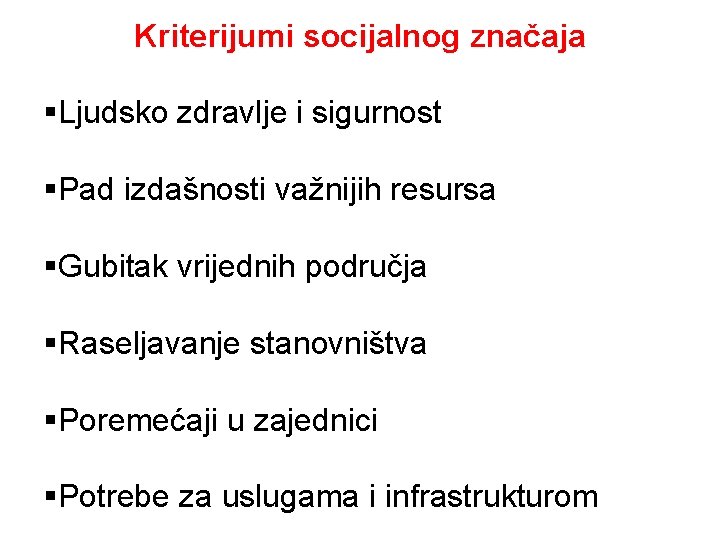 Kriterijumi socijalnog značaja

▪Ljudsko zdravlje i sigurnost

▪Pad izdašnosti važnijih resursa

▪Gubitak vrijednih područja

▪Raseljavanje stanovništva

▪Poremećaji u zajednici

▪Potrebe za uslugama i infrastrukturom